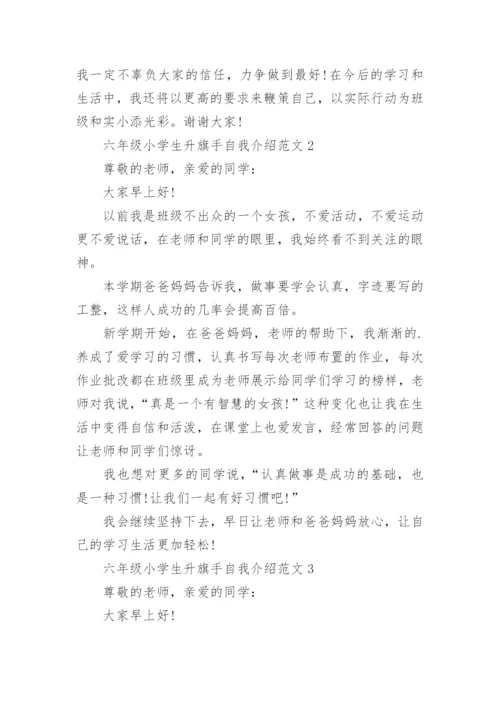 我一定不辜负大家的信任，力争做到最好！在今后的学习和生活中，我还将以更高的要求来鞭策自己，以实际行动为班级和实小添光彩。谢谢大家！

六年级小学生升旗手自我介绍范文 2

尊敬的老师，亲爱的同学：

大家早上好！

以前我是班级不出众的一个女孩，不爱活动，不爱运动更不爱说话，在老师和同学的眼里，我始终看不到关注的眼神。

本学期爸爸妈妈告诉我，做事要学会认真，字迹要写的工整，这样人成功的几率会提高百倍。

新学期开始，在爸爸妈妈，老师的帮助下，我渐渐的.养成了爱学习的习惯，认真书写每次老师布置的作业，每次作业批改都在班级里成为老师展示给同学们学习的榜样，老师对我说，“真是一个有智慧的女孩！”这种变化也让我在生活中变得自信和活泼，在课堂上也爱发言，经常回答的问题让老师和同学们惊讶。

我也想对更多的同学说，“认真做事是成功的基础，也是一种习惯！让我们一起有好习惯吧！”

我会继续坚持下去，早日让老师和爸爸妈妈放心，让自己的学习生活更加轻松！

六年级小学生升旗手自我介绍范文 3

尊敬的老师，亲爱的同学：

大家早上好！